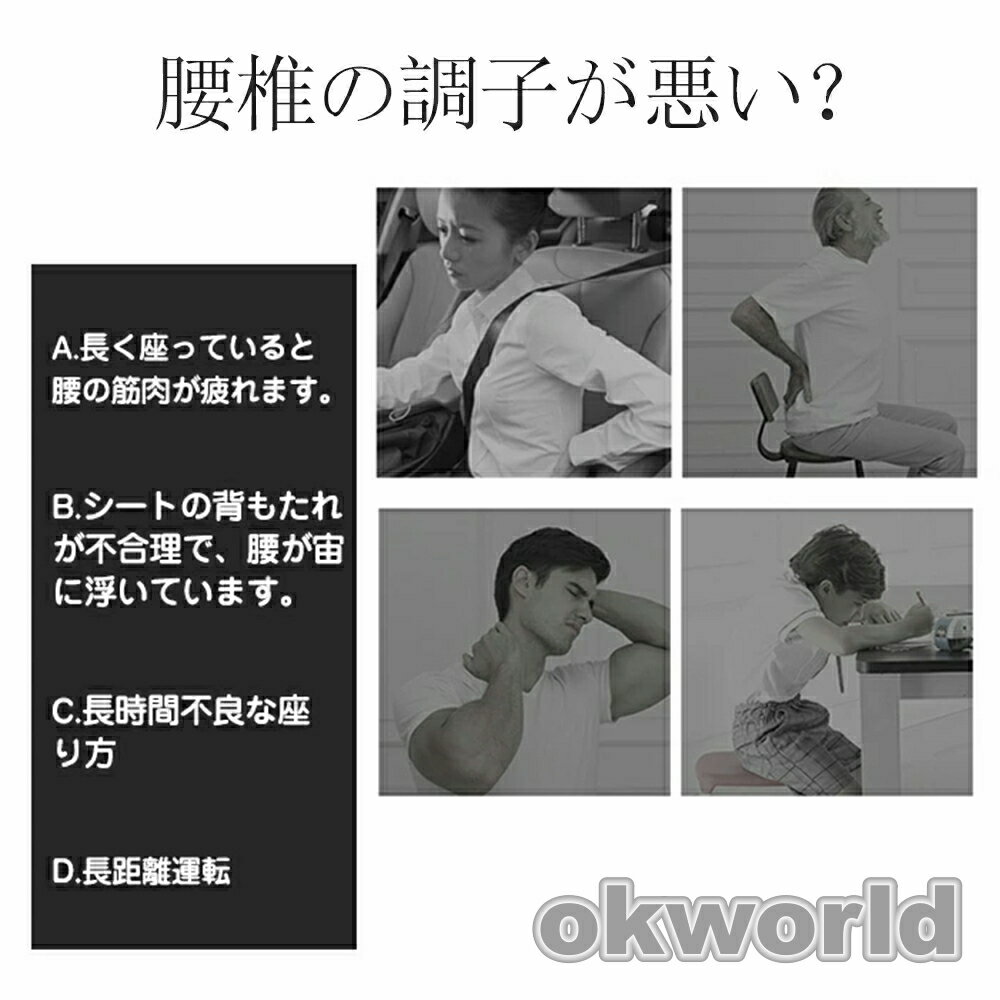 腰椎の調子が悪い?

A.長く座っていると腰の筋肉が疲れます。

B.シートの背もたれが不合理で、腰が宙に浮いています。

C.長時間不良な座り方

D.長距離運転

okworld